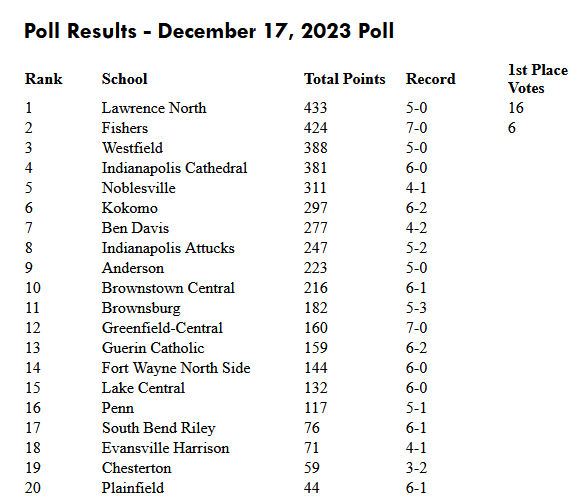 Poll Results - December 17, 2023 Poll

| Rank | School | Total Points | Record | 1st Place Votes |
|---|---|---|---|---|
| 1 | Lawrence North | 433 | 5-0 | 16 |
| 2 | Fishers | 424 | 7-0 | 6 |
| 3 | Westfield | 388 | 5-0 | |
| 4 | Indianapolis Cathedral | 381 | 6-0 | |
| 5 | Noblesville | 311 | 4-1 | |
| 6 | Kokomo | 297 | 6-2 | |
| 7 | Ben Davis | 277 | 4-2 | |
| 8 | Indianapolis Attucks | 247 | 5-2 | |
| 9 | Anderson | 223 | 5-0 | |
| 10 | Brownstown Central | 216 | 6-1 | |
| 11 | Brownsburg | 182 | 5-3 | |
| 12 | Greenfield-Central | 160 | 7-0 | |
| 13 | Guerin Catholic | 159 | 6-2 | |
| 14 | Fort Wayne North Side | 144 | 6-0 | |
| 15 | Lake Central | 132 | 6-0 | |
| 16 | Penn | 117 | 5-1 | |
| 17 | South Bend Riley | 76 | 6-1 | |
| 18 | Evansville Harrison | 71 | 4-1 | |
| 19 | Chesterton | 59 | 3-2 | |
| 20 | Plainfield | 44 | 6-1 | |